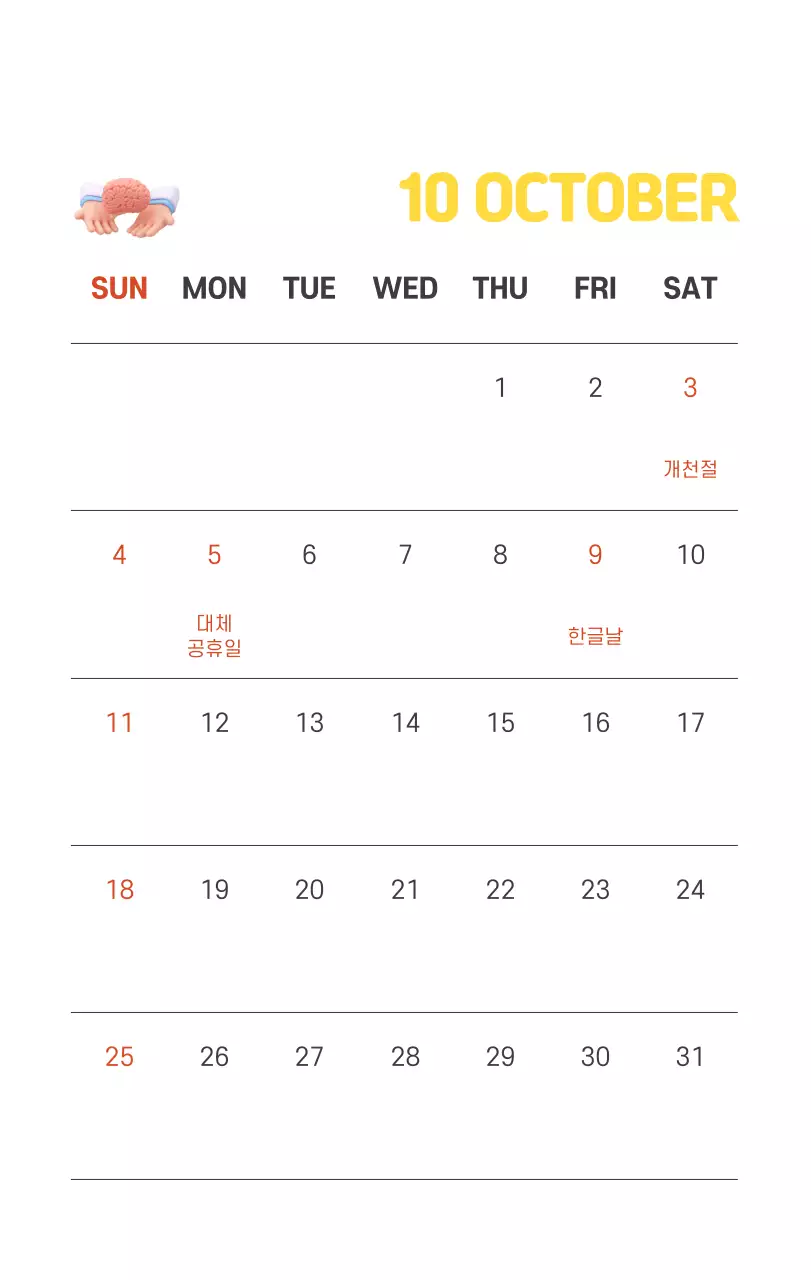 10 OCTOBER

| SUN | MON | TUE | WED | THU | FRI | SAT |
|---|---|---|---|---|---|---|
| | | | | 1 | 2 | 3 개천절 |
| 4 | 5 대체 공휴일 | 6 | 7 | 8 | 9 한글날 | 10 |
| 11 | 12 | 13 | 14 | 15 | 16 | 17 |
| 18 | 19 | 20 | 21 | 22 | 23 | 24 |
| 25 | 26 | 27 | 28 | 29 | 30 | 31 |